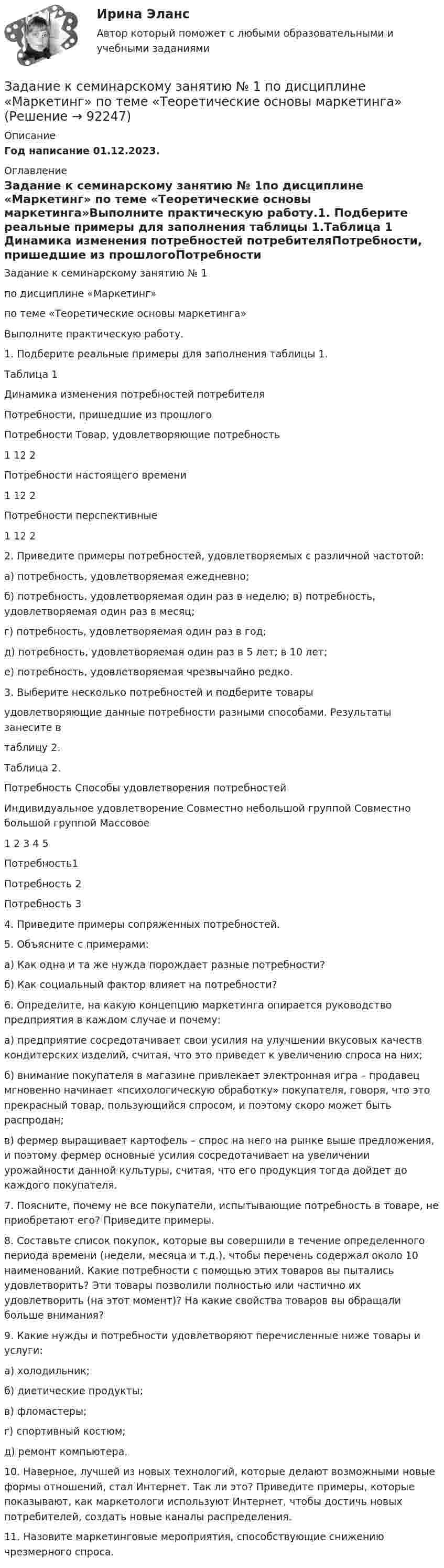 Ирина Эланс

Автор который поможет с любыми образовательными и учебными заданиями

Задание к семинарскому занятию № 1 по дисциплине «Маркетинг» по теме «Теоретические основы маркетинга» (Решение → 92247)

Описание

Год написание 01.12.2023.

Оглавление

Задание к семинарскому занятию № 1по дисциплине «Маркетинг» по теме «Теоретические основы маркетинга»Выполните практическую работу.1. Подберите реальные примеры для заполнения таблицы 1.Таблица 1 Динамика изменения потребностей потребителяПотребности, пришедшие из прошлогоПотребности

Задание к семинарскому занятию № 1

по дисциплине «Маркетинг»

по теме «Теоретические основы маркетинга»

Выполните практическую работу.

1. Подберите реальные примеры для заполнения таблицы 1.

Таблица 1

Динамика изменения потребностей потребителя

Потребности, пришедшие из прошлого

Потребности Товар, удовлетворяющие потребность

1 12 2

Потребности настоящего времени

1 12 2

Потребности перспективные

1 12 2

2. Приведите примеры потребностей, удовлетворяемых с различной частотой:

а) потребность, удовлетворяемая ежедневно;

б) потребность, удовлетворяемая один раз в неделю; в) потребность, удовлетворяемая один раз в месяц;

г) потребность, удовлетворяемая один раз в год;

д) потребность, удовлетворяемая один раз в 5 лет; в 10 лет;

е) потребность, удовлетворяемая чрезвычайно редко.

3. Выберите несколько потребностей и подберите товары

удовлетворяющие данные потребности разными способами. Результаты занесите в

таблицу 2.

Таблица 2.

Потребность Способы удовлетворения потребностей

Индивидуальное удовлетворение Совместно небольшой группой Совместно большой группой Массовое

1 2 3 4 5

Потребность1

Потребность 2

Потребность 3

4. Приведите примеры сопряженных потребностей.

5. Объясните с примерами:

а) Как одна и та же нужда порождает разные потребности?

б) Как социальный фактор влияет на потребности?

6. Определите, на какую концепцию маркетинга опирается руководство предприятия в каждом случае и почему:

а) предприятие сосредотачивает свои усилия на улучшении вкусовых качеств кондитерских изделий, считая, что это приведет к увеличению спроса на них;

б) внимание покупателя в магазине привлекает электронная игра – продавец мгновенно начинает «психологическую обработку» покупателя, говоря, что это прекрасный товар, пользующийся спросом, и поэтому скоро может быть распродан;

в) фермер выращивает картофель – спрос на него на рынке выше предложения, и поэтому фермер основные усилия сосредотачивает на увеличении урожайности данной культуры, считая, что его продукция тогда дойдет до каждого покупателя.

7. Поясните, почему не все покупатели, испытывающие потребность в товаре, не приобретают его? Приведите примеры.

8. Составьте список покупок, которые вы совершили в течение определенного периода времени (недели, месяца и т.д.), чтобы перечень содержал около 10 наименований. Какие потребности с помощью этих товаров вы пытались удовлетворить? Эти товары позволили полностью или частично их удовлетворить (на этот момент)? На какие свойства товаров вы обращали больше внимания?

9. Какие нужды и потребности удовлетворяют перечисленные ниже товары и услуги:

а) холодильник;

б) диетические продукты;

в) фломастеры;

г) спортивный костюм;

д) ремонт компьютера.

10. Наверное, лучшей из новых технологий, которые делают возможными новые формы отношений, стал Интернет. Так ли это? Приведите примеры, которые показывают, как маркетологи используют Интернет, чтобы достичь новых потребителей, создать новые каналы распределения.

11. Назовите маркетинговые мероприятия, способствующие снижению чрезмерного спроса.